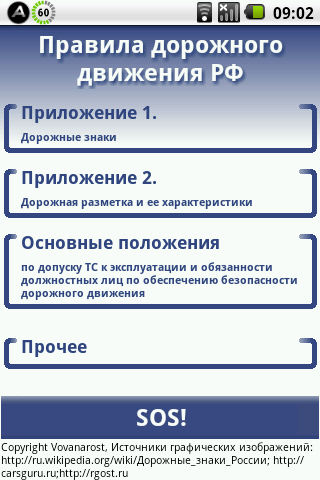 60 09:02

Правила дорожного движения РФ

Приложение 1.
Дорожные знаки

Приложение 2.
Дорожная разметка и ее характеристики

Основные положения
по допуску ТС к эксплуатации и обязанности должностных лиц по обеспечению безопасности дорожного движения

Прочее

SOS!

Copyright Vovanarost, Источники графических изображений: http://ru.wikipedia.org/wiki/Дорожные_знаки_России; http://carsguru.ru;http://rgost.ru